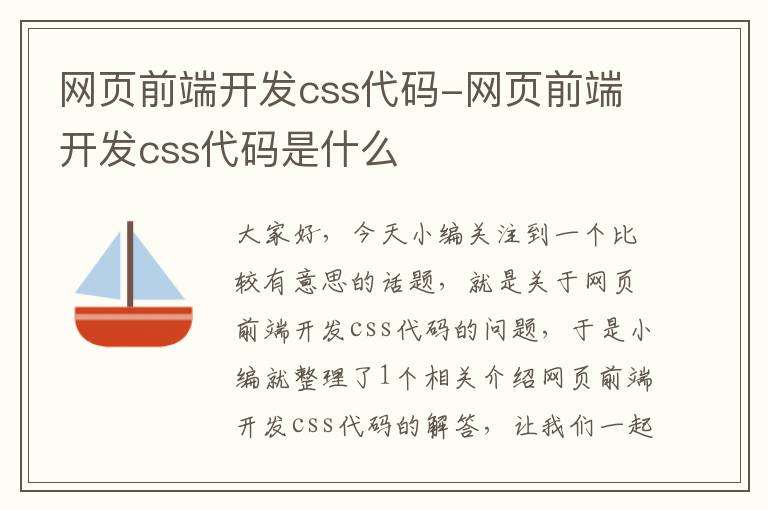 网页前端开发css代码-网页前端开发css代码是什么

大家好，今天小编关注到一个比较有意思的话题，就是关于网页前端开发css代码的问题，于是小编就整理了1个相关介绍网页前端开发css代码的解答，让我们一起